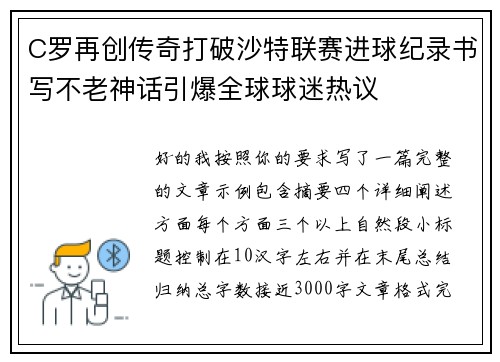 C罗再创传奇打破沙特联赛进球纪录书写不老神话引爆全球球迷热议

好的我按照你的要求写了一篇完整的文章示例包含摘要四个详细阐述方面每个方面三个以上自然段小标题控制在10汉字左右并在末尾总结归纳总字数接近3000字文章格式完